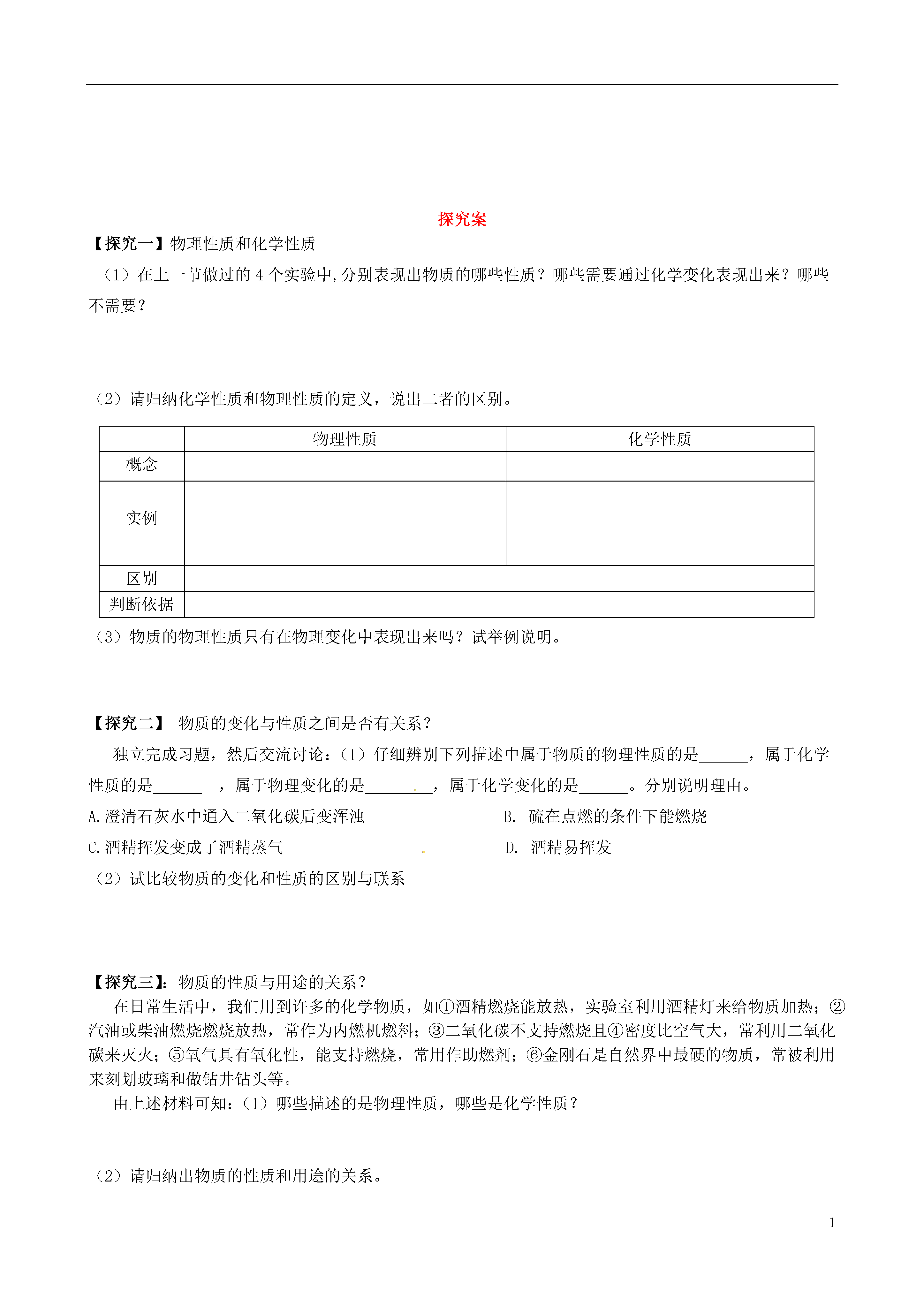 探究案

【探究一】物理性质和化学性质

（1）在上一节做过的 4 个实验中，分别表现出物质的哪些性质？哪些需要通过化学变化表现出来？哪些不需要？

（2）请归纳化学性质和物理性质的定义，说出二者的区别。

| | 物理性质 | 化学性质 |
|---|---|---|
| 概念 | | |
| 实例 | | |
| 区别 | | |
| 判断依据 | | |

（3）物质的物理性质只有在物理变化中表现出来吗？试举例说明。

【探究二】 物质的变化与性质之间是否有关系？

独立完成习题，然后交流讨论：（1）仔细辨别下列描述中属于物质的物理性质的是______，属于化学性质的是______ ，属于物理变化的是________，属于化学变化的是______。分别说明理由。

A.澄清石灰水中通入二氧化碳后变浑浊

B. 硫在点燃的条件下能燃烧

C.酒精挥发变成了酒精蒸气

D. 酒精易挥发

（2）试比较物质的变化和性质的区别与联系

【探究三】：物质的性质与用途的关系？

在日常生活中，我们用到许多的化学物质，如①酒精燃烧能放热，实验室利用酒精灯来给物质加热；②汽油或柴油燃烧燃烧放热，常作为内燃机燃料；③二氧化碳不支持燃烧且④密度比空气大，常利用二氧化碳来灭火；⑤氧气具有氧化性，能支持燃烧，常用作助燃剂；⑥金刚石是自然界中最硬的物质，常被利用来刻划玻璃和做钻井钻头等。

由上述材料可知：（1）哪些描述的是物理性质，哪些是化学性质？

（2）请归纳出物质的性质和用途的关系。

1